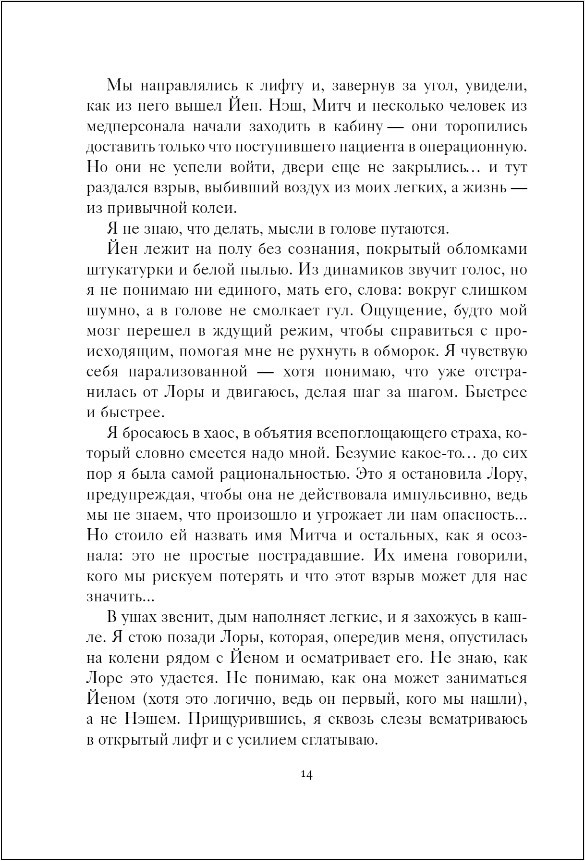 Мы направлялись к лифту и, завернув за угол, увидели, как из него вышел Йен. Нэш, Митч и несколько человек из медперсонала начали заходить в кабину — они торопились доставить только что поступившего пациента в операционную. Но они не успели войти, двери еще не закрылись… и тут раздался взрыв, выбивший воздух из моих легких, а жизнь — из привычной колеи.

Я не знаю, что делать, мысли в голове путаются.

Йен лежит на полу без сознания, покрытый обломками штукатурки и белой пылью. Из динамиков звучит голос, но я не понимаю ни единого, мать его, слова: вокруг слишком шумно, а в голове не смолкает гул. Ощущение, будто мой мозг перешел в ждущий режим, чтобы справиться с происходящим, помогая мне не рухнуть в обморок. Я чувствую себя парализованной — хотя понимаю, что уже отстранилась от Лоры и двигаюсь, делая шаг за шагом. Быстрее и быстрее.

Я бросаюсь в хаос, в объятия всепоглощающего страха, который словно смеется надо мной. Безумие какое-то… до сих пор я была самой рациональностью. Это я остановила Лору, предупреждая, чтобы она не действовала импульсивно, ведь мы не знаем, что произошло и угрожает ли нам опасность… Но стоило ей назвать имя Митча и остальных, как я осознала: это не простые пострадавшие. Их имена говорили, кого мы рискуем потерять и что этот взрыв может для нас значить…

В ушах звенит, дым наполняет легкие, и я захожусь в кашле. Я стою позади Лоры, которая, опередив меня, опустилась на колени рядом с Йеном и осматривает его. Не знаю, как Лоре это удается. Не понимаю, как она может заниматься Йеном (хотя это логично, ведь он первый, кого мы нашли), а не Нэшем. Прищурившись, я сквозь слезы всматриваюсь в открытый лифт и с усилием сглатываю.

14